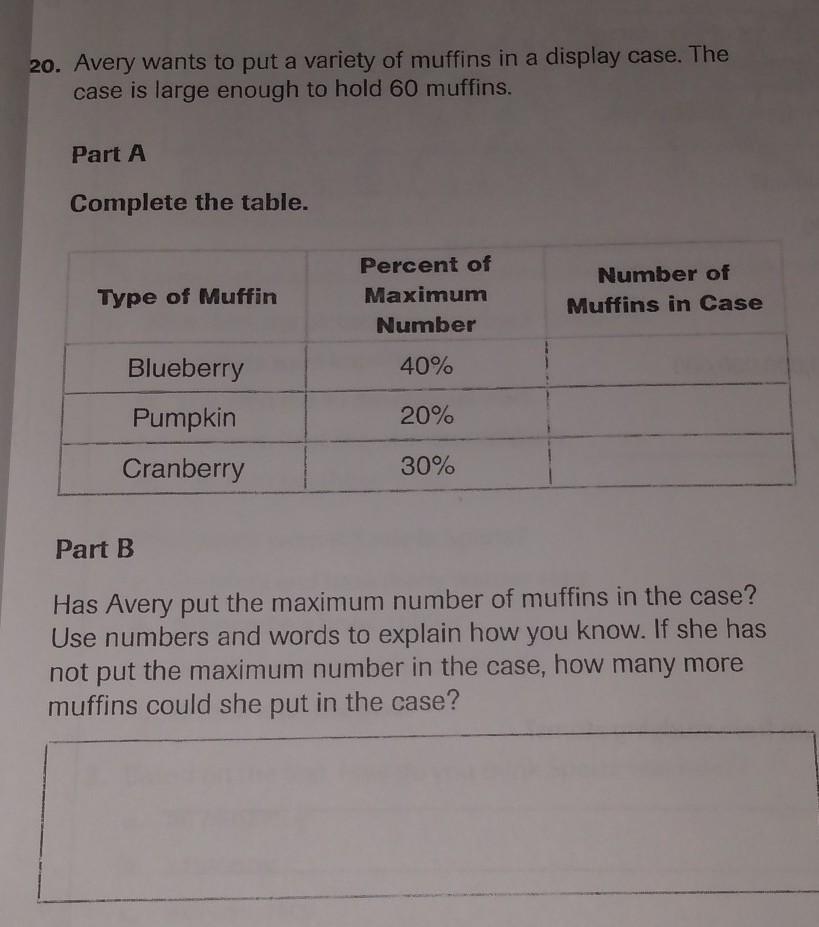 20. Avery wants to put a variety of muffins in a display case. The case is large enough to hold 60 muffins.

Part A

Complete the table.

| Type of Muffin | Percent of Maximum Number | Number of Muffins in Case |
|---|---|---|
| Blueberry | 40% | |
| Pumpkin | 20% | |
| Cranberry | 30% | |

Part B

Has Avery put the maximum number of muffins in the case? Use numbers and words to explain how you know. If she has not put the maximum number in the case, how many more muffins could she put in the case?